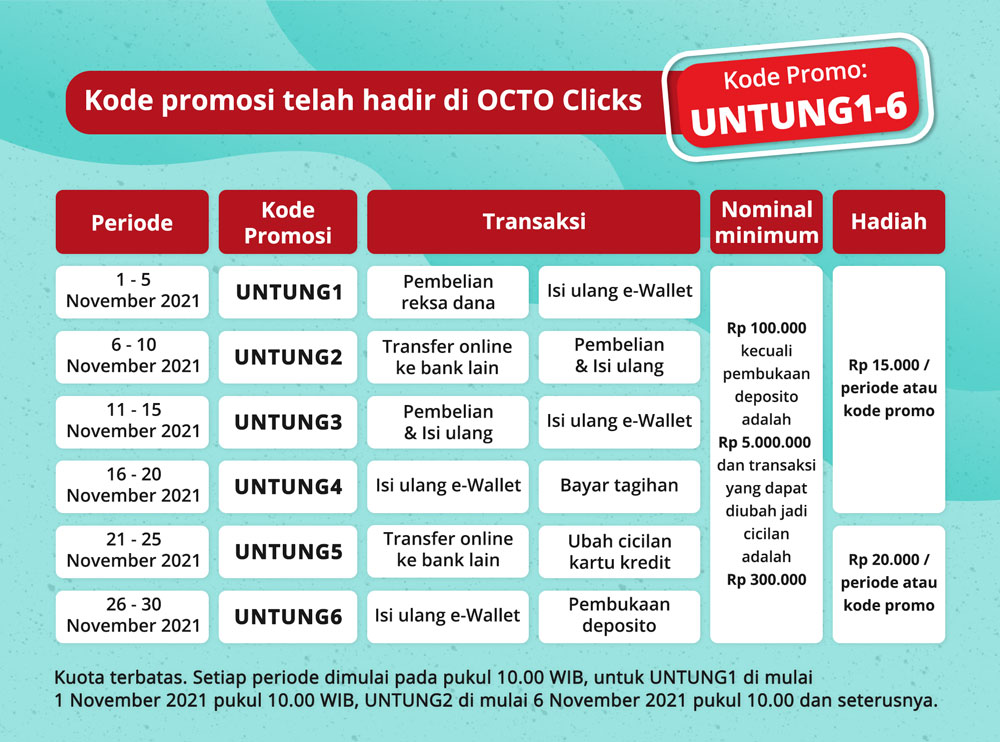 Kode promosi telah hadir di OCTO Clicks

Kode Promo:
UNTUNG1-6

| Periode | Kode Promosi | Transaksi | | Nominal minimum | Hadiah |
|---|---|---|---|---|---|
| 1 - 5 November 2021 | UNTUNG1 | Pembelian reksa dana | Isi ulang e-Wallet | Rp 100.000 kecuali pembukaan deposito adalah Rp 5.000.000 dan transaksi yang dapat diubah jadi cicilan adalah Rp 300.000 | Rp 15.000 / periode atau kode promo |
| 6 - 10 November 2021 | UNTUNG2 | Transfer online ke bank lain | Pembelian & Isi ulang | | |
| 11 - 15 November 2021 | UNTUNG3 | Pembelian & Isi ulang | Isi ulang e-Wallet | | |
| 16 - 20 November 2021 | UNTUNG4 | Isi ulang e-Wallet | Bayar tagihan | | |
| 21 - 25 November 2021 | UNTUNG5 | Transfer online ke bank lain | Ubah cicilan kartu kredit | | Rp 20.000 / periode atau kode promo |
| 26 - 30 November 2021 | UNTUNG6 | Isi ulang e-Wallet | Pembukaan deposito | | |

Kuota terbatas. Setiap periode dimulai pada pukul 10.00 WIB, untuk UNTUNG1 di mulai 1 November 2021 pukul 10.00 WIB, UNTUNG2 di mulai 6 November 2021 pukul 10.00 dan seterusnya.